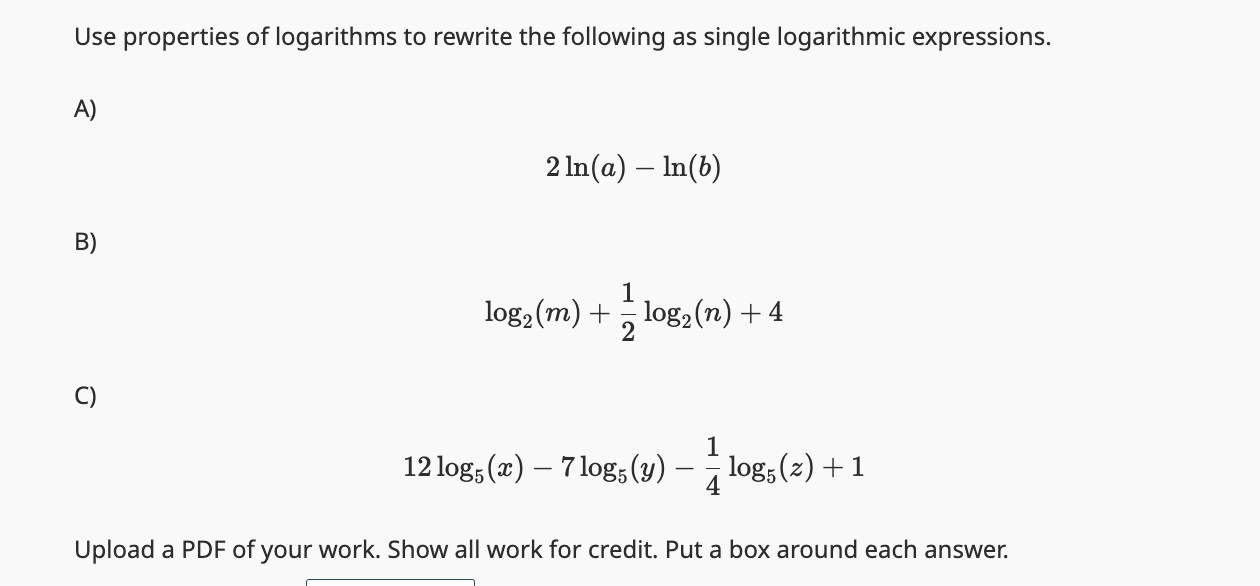 Use properties of logarithms to rewrite the following as single logarithmic expressions.

A)

$2\ln(a) - \ln(b)$

B)

$\log_2(m) + \frac{1}{2}\log_2(n) + 4$

C)

$12\log_5(x) - 7\log_5(y) - \frac{1}{4}\log_5(z) + 1$

Upload a PDF of your work. Show all work for credit. Put a box around each answer.